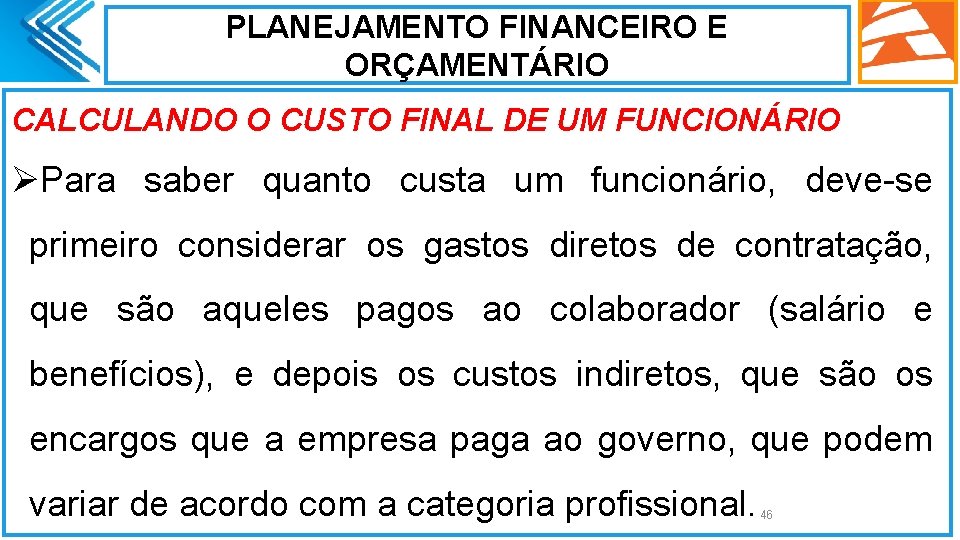 PLANEJAMENTO FINANCEIRO E ORÇAMENTÁRIO

CALCULANDO O CUSTO FINAL DE UM FUNCIONÁRIO

➢Para saber quanto custa um funcionário, deve-se primeiro considerar os gastos diretos de contratação, que são aqueles pagos ao colaborador (salário e benefícios), e depois os custos indiretos, que são os encargos que a empresa paga ao governo, que podem variar de acordo com a categoria profissional.

46